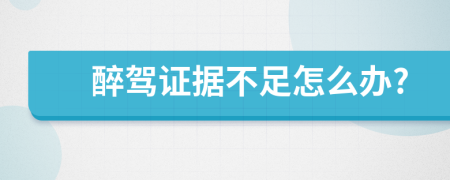 醉驾证据不足怎么办?